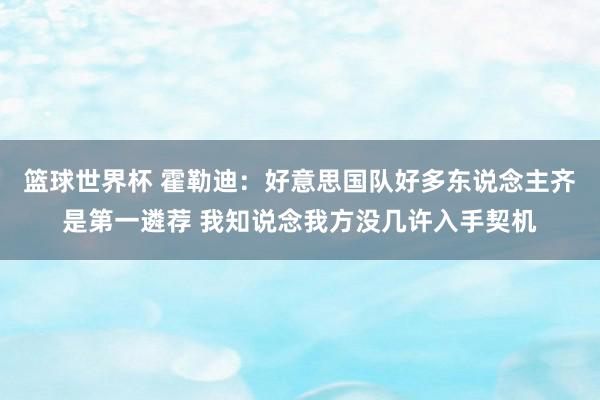 篮球世界杯 霍勒迪：好意思国队好多东说念主齐是第一遴荐 我知说念我方没几许入手契机